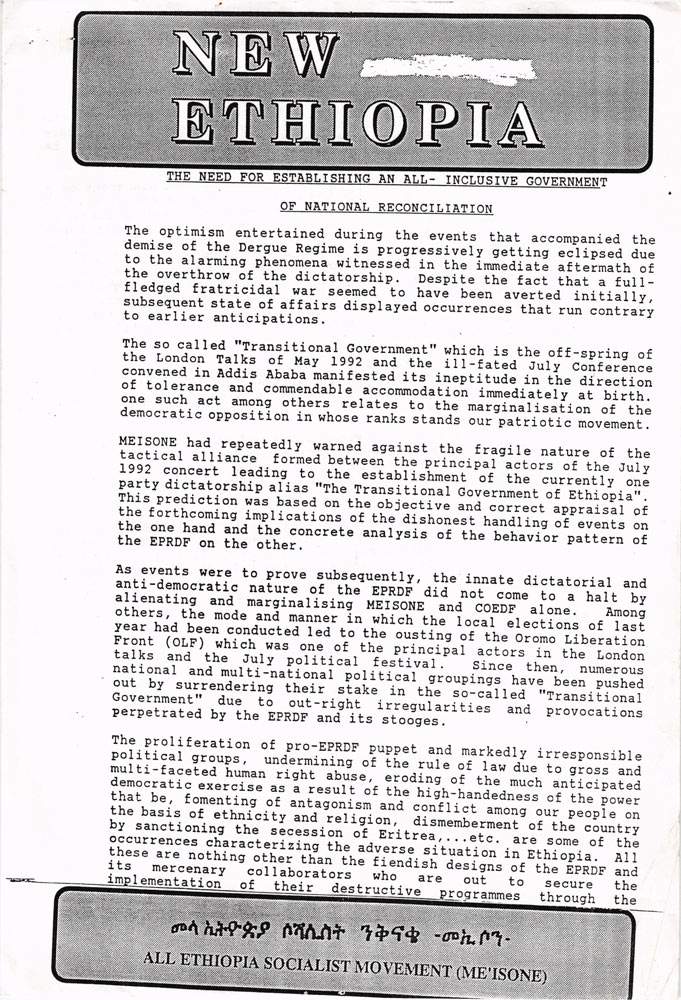 NEW ETHIOPIA

THE NEED FOR ESTABLISHING AN ALL- INCLUSIVE GOVERNMENT OF NATIONAL RECONCILIATION

The optimism entertained during the events that accompanied the demise of the Dergue Regime is progressively getting eclipsed due to the alarming phenomena witnessed in the immediate aftermath of the overthrow of the dictatorship. Despite the fact that a full-fledged fratricidal war seemed to have been averted initially, subsequent state of affairs displayed occurrences that run contrary to earlier anticipations.

The so called "Transitional Government" which is the off-spring of the London Talks of May 1992 and the ill-fated July Conference convened in Addis Ababa manifested its ineptitude in the direction of tolerance and commendable accommodation immediately at birth. one such act among others relates to the marginalisation of the democratic opposition in whose ranks stands our patriotic movement.

MEISONE had repeatedly warned against the fragile nature of the tactical alliance formed between the principal actors of the July 1992 concert leading to the establishment of the currently one party dictatorship alias "The Transitional Government of Ethiopia". This prediction was based on the objective and correct appraisal of the forthcoming implications of the dishonest handling of events on the one hand and the concrete analysis of the behavior pattern of the EPRDF on the other.

As events were to prove subsequently, the innate dictatorial and anti-democratic nature of the EPRDF did not come to a halt by alienating and marginalising MEISONE and COEDF alone. Among others, the mode and manner in which the local elections of last year had been conducted led to the ousting of the Oromo Liberation Front (OLF) which was one of the principal actors in the London talks and the July political festival. Since then, numerous national and multi-national political groupings have been pushed out by surrendering their stake in the so-called "Transitional Government" due to out-right irregularities and provocations perpetrated by the EPRDF and its stooges.

The proliferation of pro-EPRDF puppet and markedly irresponsible political groups, undermining of the rule of law due to gross and multi-faceted human right abuse, eroding of the much anticipated democratic exercise as a result of the high-handedness of the power that be, fomenting of antagonism and conflict among our people on the basis of ethnicity and religion, dismemberment of the country by sanctioning the secession of Eritrea,...etc. are some of the occurrences characterizing the adverse situation in Ethiopia. All these are nothing other than the fiendish designs of the EPRDF and its mercenary collaborators who are out to secure the implementation of their destructive programmes through the

መላ ኢትዮጵያ ሶሻሊስት ንቅናቄ -መኢሶን-
ALL ETHIOPIA SOCIALIST MOVEMENT (ME'ISONE)